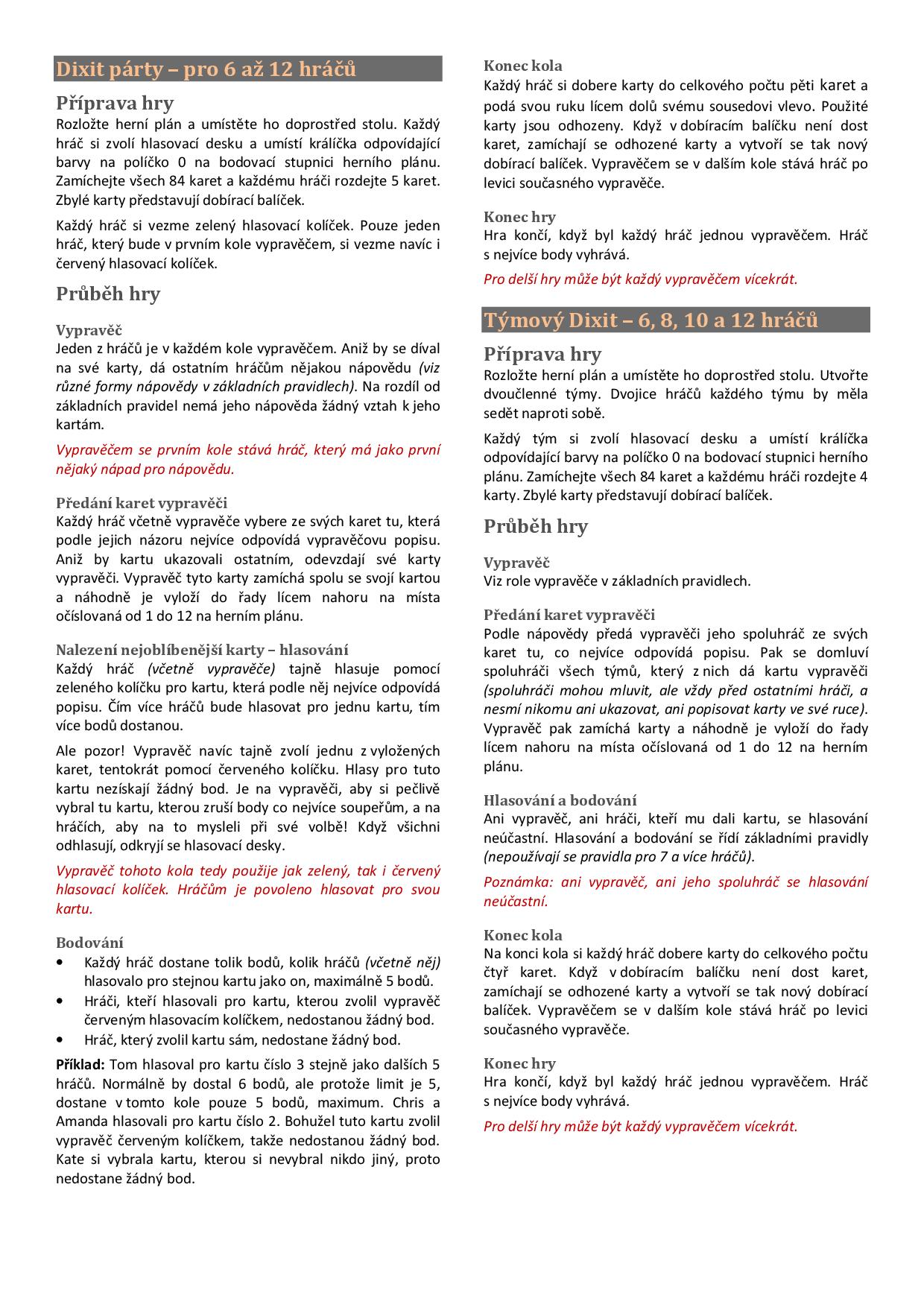 Dixit párty – pro 6 až 12 hráčů

Příprava hry
Rozložte herní plán a umístěte ho doprostřed stolu. Každý hráč si zvolí hlasovací desku a umístí králíčka odpovídající barvy na políčko 0 na bodovací stupnici herního plánu. Zamíchejte všech 84 karet a každému hráči rozdejte 5 karet. Zbylé karty představují dobírací balíček.

Každý hráč si vezme zelený hlasovací kolíček. Pouze jeden hráč, který bude v prvním kole vypravěčem, si vezme navíc i červený hlasovací kolíček.

Průběh hry

Vypravěč
Jeden z hráčů je v každém kole vypravěčem. Aniž by se díval na své karty, dá ostatním hráčům nějakou nápovědu (viz různé formy nápovědy v základních pravidlech). Na rozdíl od základních pravidel nemá jeho nápověda žádný vztah k jeho kartám.

Vypravěčem se prvním kole stává hráč, který má jako první nějaký nápad pro nápovědu.

Předání karet vypravěči
Každý hráč včetně vypravěče vybere ze svých karet tu, která podle jejich názoru nejvíce odpovídá vypravěčovu popisu. Aniž by kartu ukazovali ostatním, odevzdají své karty vypravěči. Vypravěč tyto karty zamíchá spolu se svojí kartou a náhodně je vyloží do řady lícem nahoru na místa očíslovaná od 1 do 12 na herním plánu.

Nalezení nejoblíbenější karty – hlasování
Každý hráč (včetně vypravěče) tajně hlasuje pomocí zeleného kolíčku pro kartu, která podle něj nejvíce odpovídá popisu. Čím více hráčů bude hlasovat pro jednu kartu, tím více bodů dostanou.

Ale pozor! Vypravěč navíc tajně zvolí jednu z vyložených karet, tentokrát pomocí červeného kolíčku. Hlasy pro tuto kartu nezískají žádný bod. Je na vypravěči, aby si pečlivě vybral tu kartu, kterou zruší body co nejvíce soupeřům, a na hráčích, aby na to mysleli při své volbě! Když všichni odhlasují, odkryjí se hlasovací desky.

Vypravěč tohoto kola tedy použije jak zelený, tak i červený hlasovací kolíček. Hráčům je povoleno hlasovat pro svou kartu.

Bodování
• Každý hráč dostane tolik bodů, kolik hráčů (včetně něj) hlasovalo pro stejnou kartu jako on, maximálně 5 bodů.
• Hráči, kteří hlasovali pro kartu, kterou zvolil vypravěč červeným hlasovacím kolíčkem, nedostanou žádný bod.
• Hráč, který zvolil kartu sám, nedostane žádný bod.

Příklad: Tom hlasoval pro kartu číslo 3 stejně jako dalších 5 hráčů. Normálně by dostal 6 bodů, ale protože limit je 5, dostane v tomto kole pouze 5 bodů, maximum. Chris a Amanda hlasovali pro kartu číslo 2. Bohužel tuto kartu zvolil vypravěč červeným kolíčkem, takže nedostanou žádný bod. Kate si vybrala kartu, kterou si nevybral nikdo jiný, proto nedostane žádný bod.

Konec kola
Každý hráč si dobere karty do celkového počtu pěti karet a podá svou ruku lícem dolů svému sousedovi vlevo. Použité karty jsou odhozeny. Když v dobíracím balíčku není dost karet, zamíchají se odhozené karty a vytvoří se tak nový dobírací balíček. Vypravěčem se v dalším kole stává hráč po levici současného vypravěče.

Konec hry
Hra končí, když byl každý hráč jednou vypravěčem. Hráč s nejvíce body vyhrává.

Pro delší hry může být každý vypravěčem vícekrát.

Týmový Dixit – 6, 8, 10 a 12 hráčů

Příprava hry
Rozložte herní plán a umístěte ho doprostřed stolu. Utvořte dvoučlenné týmy. Dvojice hráčů každého týmu by měla sedět naproti sobě.

Každý tým si zvolí hlasovací desku a umístí králíčka odpovídající barvy na políčko 0 na bodovací stupnici herního plánu. Zamíchejte všech 84 karet a každému hráči rozdejte 4 karty. Zbylé karty představují dobírací balíček.

Průběh hry

Vypravěč
Viz role vypravěče v základních pravidlech.

Předání karet vypravěči
Podle nápovědy předá vypravěči jeho spoluhráč ze svých karet tu, co nejvíce odpovídá popisu. Pak se domluví spoluhráči všech týmů, který z nich dá kartu vypravěči (spoluhráči mohou mluvit, ale vždy před ostatními hráči, a nesmí nikomu ani ukazovat, ani popisovat karty ve své ruce). Vypravěč pak zamíchá karty a náhodně je vyloží do řady lícem nahoru na místa očíslovaná od 1 do 12 na herním plánu.

Hlasování a bodování
Ani vypravěč, ani hráči, kteří mu dali kartu, se hlasování neúčastní. Hlasování a bodování se řídí základními pravidly (nepoužívají se pravidla pro 7 a více hráčů).

Poznámka: ani vypravěč, ani jeho spoluhráč se hlasování neúčastní.

Konec kola
Na konci kola si každý hráč dobere karty do celkového počtu čtyř karet. Když v dobíracím balíčku není dost karet, zamíchají se odhozené karty a vytvoří se tak nový dobírací balíček. Vypravěčem se v dalším kole stává hráč po levici současného vypravěče.

Konec hry
Hra končí, když byl každý hráč jednou vypravěčem. Hráč s nejvíce body vyhrává.

Pro delší hry může být každý vypravěčem vícekrát.